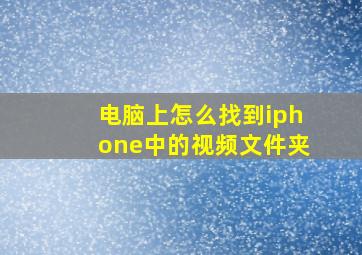 电脑上怎么找到iphone中的视频文件夹